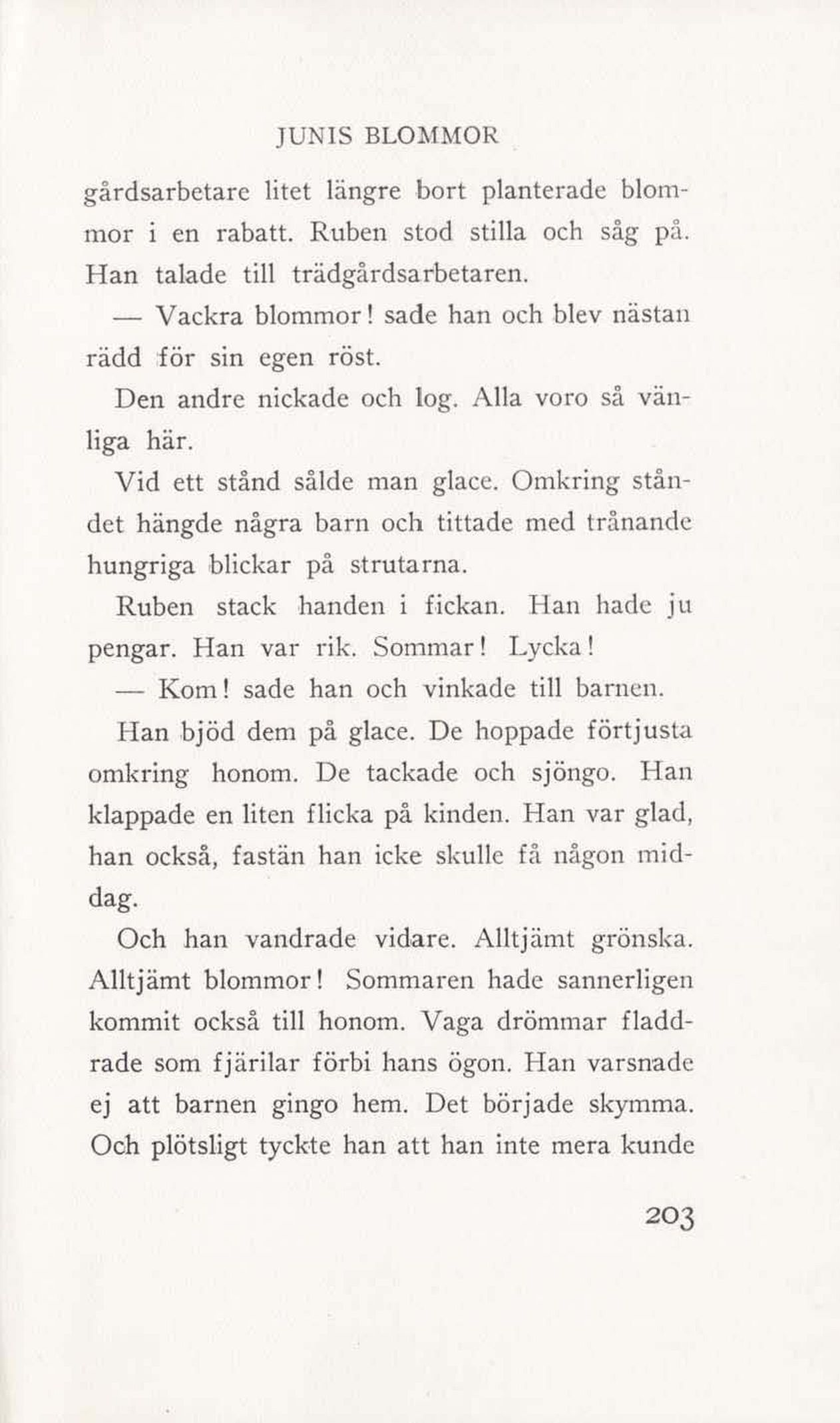 JUNIS BLOMMOR

gårdsarbetare litet längre bort planterade blommor i en rabatt. Ruben stod stilla och såg på. Han talade till trädgårdsarbetaren.

— Vackra blommor! sade han och blev nästan rädd för sin egen röst.

Den andre nickade och log. Alla voro så vänliga här.

Vid ett stånd sålde man glace. Omkring ståndet hängde några barn och tittade med trånande hungriga blickar på strutarna.

Ruben stack handen i fickan. Han hade ju pengar. Han var rik. Sommar! Lycka!

— Kom! sade han och vinkade till barnen.

Han bjöd dem på glace. De hoppade förtjusta omkring honom. De tackade och sjöngo. Han klappade en liten flicka på kinden. Han var glad, han också, fastän han icke skulle få någon middag.

Och han vandrade vidare. Alltjämt grönska. Alltjämt blommor! Sommaren hade sannerligen kommit också till honom. Vaga drömmar fladdrade som fjärilar förbi hans ögon. Han varsnade ej att barnen gingo hem. Det började skymma. Och plötsligt tyckte han att han inte mera kunde

203